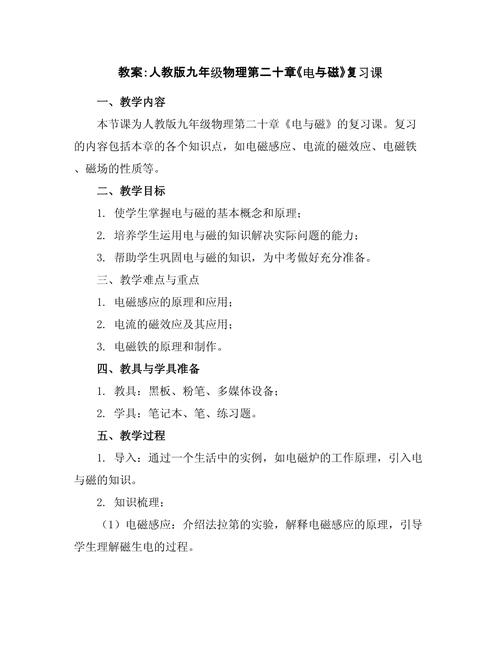 教案:人教版九年级物理第二十章《电与磁》复习课

一、教学内容

本节课为人教版九年级物理第二十章《电与磁》的复习课。复习的内容包括本章的各个知识点，如电磁感应、电流的磁效应、电磁铁、磁场的性质等。

二、教学目标

1. 使学生掌握电与磁的基本概念和原理；

2. 培养学生运用电与磁的知识解决实际问题的能力；

3. 帮助学生巩固电与磁的知识，为中考做好充分准备。

三、教学难点与重点

1. 电磁感应的原理和应用；

2. 电流的磁效应及其应用；

3. 电磁铁的原理和制作。

四、教具与学具准备

1. 教具：黑板、粉笔、多媒体设备；

2. 学具：笔记本、笔、练习题。

五、教学过程

1. 导入：通过一个生活中的实例，如电磁炉的工作原理，引入电与磁的知识。

2. 知识梳理：

（1）电磁感应：介绍法拉第的实验，解释电磁感应的原理，引导学生理解磁生电的过程。